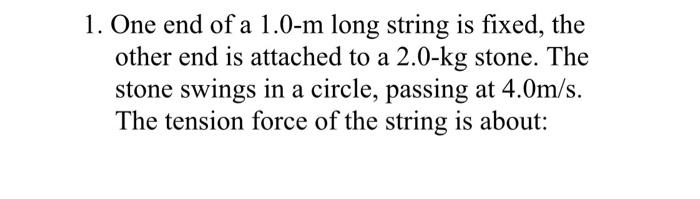 1. One end of a 1.0-m long string is fixed, the other end is attached to a 2.0-kg stone. The stone swings in a circle, passing at 4.0m/s. The tension force of the string is about: